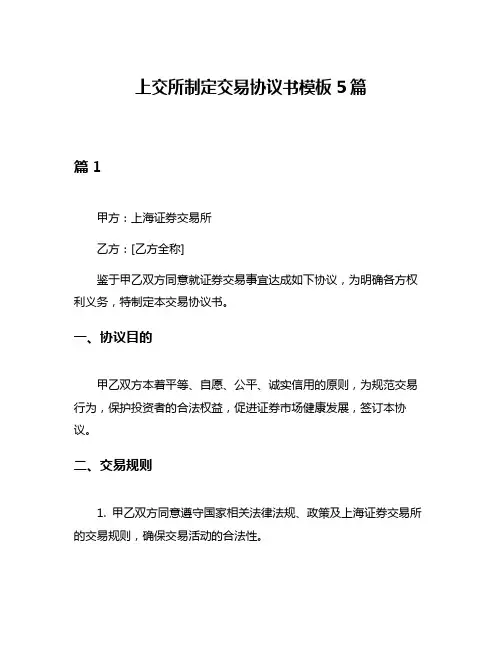 上交所制定交易协议书模板 5 篇

篇 1

甲方：上海证券交易所

乙方：[乙方全称]

鉴于甲乙双方同意就证券交易事宜达成如下协议，为明确各方权利义务，特制定本交易协议书。

一、协议目的

甲乙双方本着平等、自愿、公平、诚实信用的原则，为规范交易行为，保护投资者的合法权益，促进证券市场健康发展，签订本协议。

二、交易规则

1. 甲乙双方同意遵守国家相关法律法规、政策及上海证券交易所的交易规则，确保交易活动的合法性。